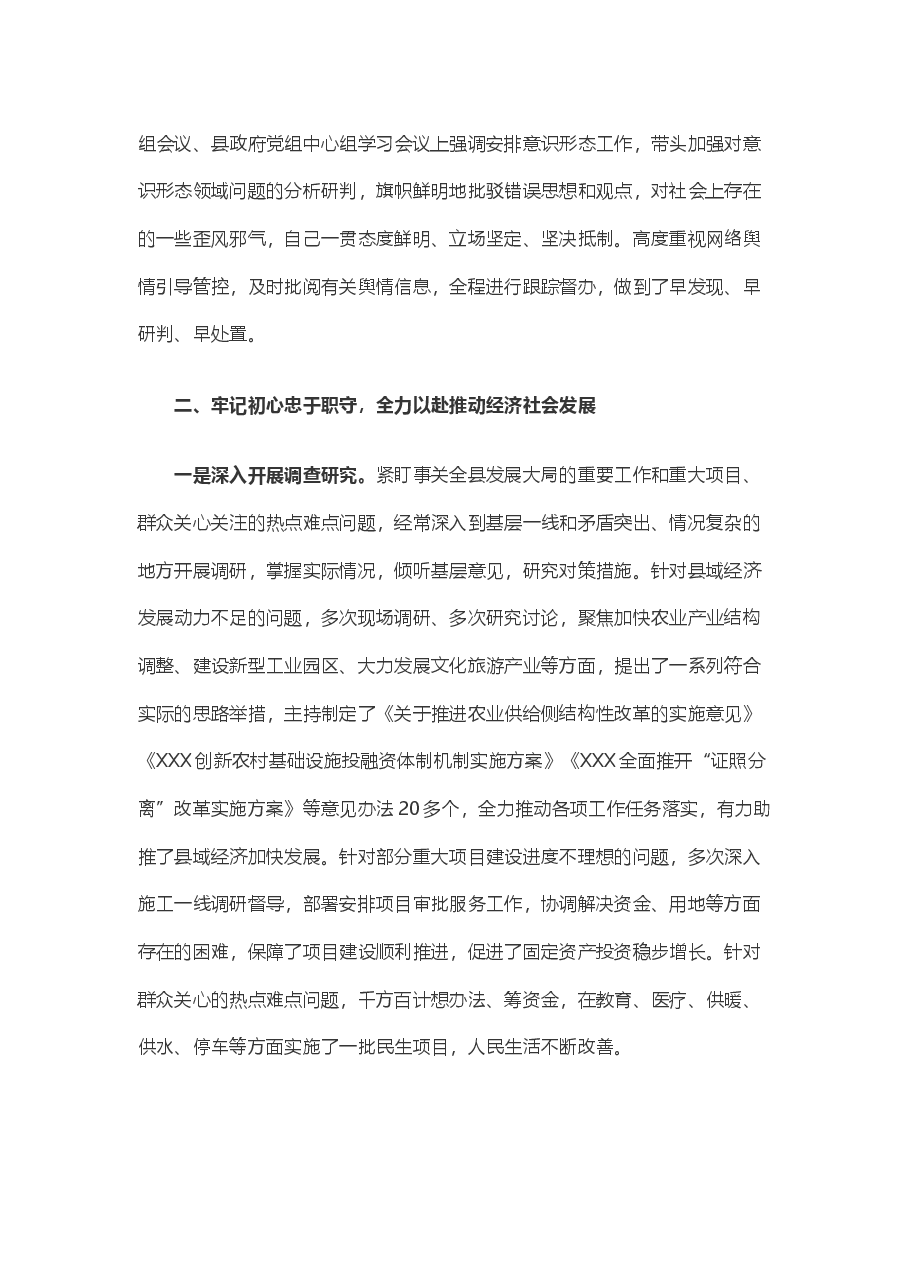 组会议、县政府党组中心组学习会议上强调安排意识形态工作，带头加强对意识形态领域问题的分析研判，旗帜鲜明地批驳错误思想和观点，对社会上存在的一些歪风邪气，自己一贯态度鲜明、立场坚定、坚决抵制。高度重视网络舆情引导管控，及时批阅有关舆情信息，全程进行跟踪督办，做到了早发现、早研判、早处置。

二、牢记初心忠于职守，全力以赴推动经济社会发展

一是深入开展调查研究。紧盯事关全县发展大局的重要工作和重大项目、群众关心关注的热点难点问题，经常深入到基层一线和矛盾突出、情况复杂的地方开展调研，掌握实际情况，倾听基层意见，研究对策措施。针对县域经济发展动力不足的问题，多次现场调研、多次研究讨论，聚焦加快农业产业结构调整、建设新型工业园区、大力发展文化旅游产业等方面，提出了一系列符合实际的思路举措，主持制定了《关于推进农业供给侧结构性改革的实施意见》《XXX创新农村基础设施投融资体制机制实施方案》《XXX全面推开“证照分离”改革实施方案》等意见办法20多个，全力推动各项工作任务落实，有力助推了县域经济加快发展。针对部分重大项目建设进度不理想的问题，多次深入施工一线调研督导，部署安排项目审批服务工作，协调解决资金、用地等方面存在的困难，保障了项目建设顺利推进，促进了固定资产投资稳步增长。针对群众关心的热点难点问题，千方百计想办法、筹资金，在教育、医疗、供暖、供水、停车等方面实施了一批民生项目，人民生活不断改善。